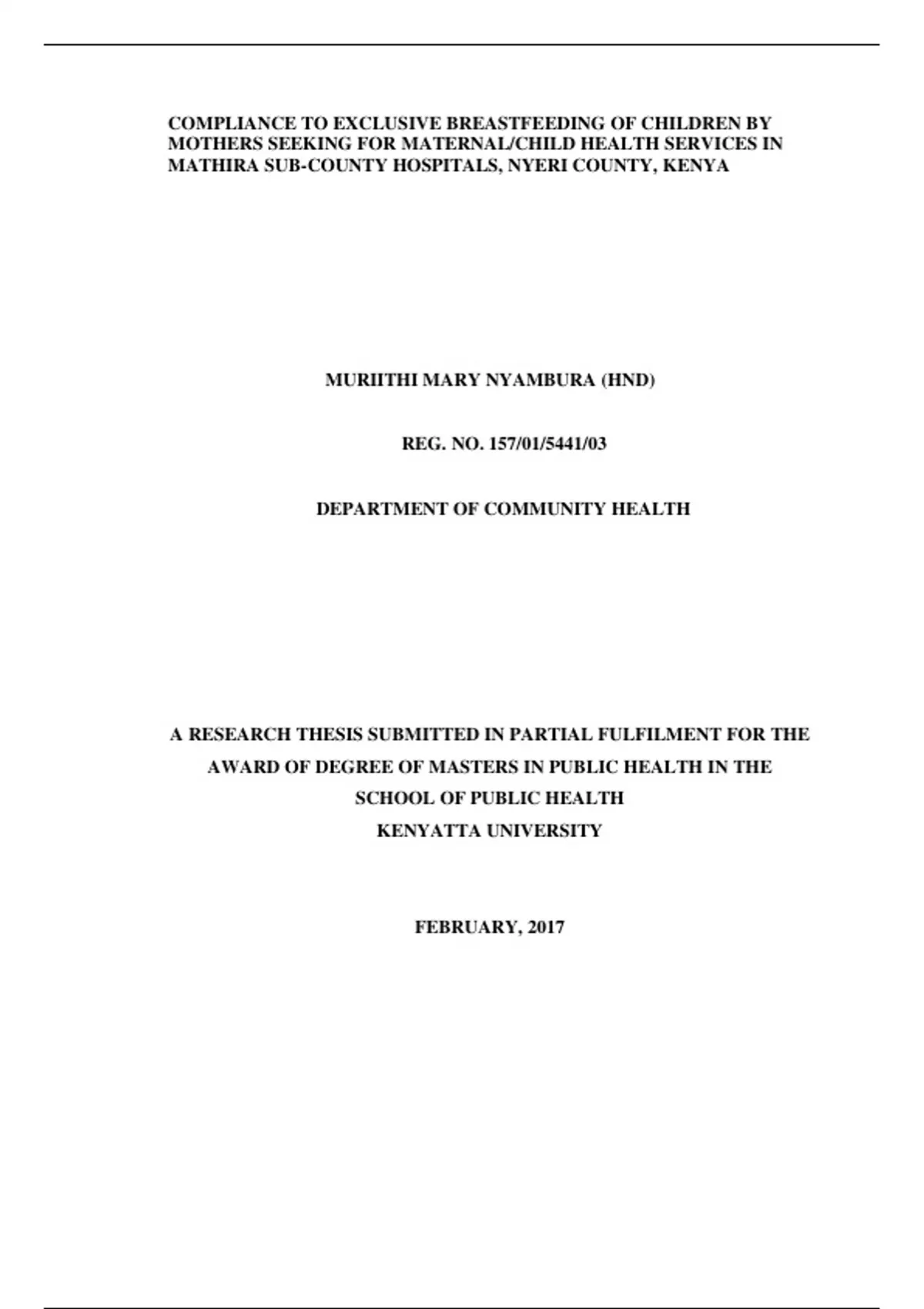 COMPLIANCE TO EXCLUSIVE BREASTFEEDING OF CHILDREN BY MOTHERS SEEKING FOR MATERNAL/CHILD HEALTH SERVICES IN MATHIRA SUB-COUNTY HOSPITALS, NYERI COUNTY, KENYA

MURIITHI MARY NYAMBURA (HND)

REG. NO. 157/01/5441/03

DEPARTMENT OF COMMUNITY HEALTH

A RESEARCH THESIS SUBMITTED IN PARTIAL FULFILMENT FOR THE AWARD OF DEGREE OF MASTERS IN PUBLIC HEALTH IN THE SCHOOL OF PUBLIC HEALTH
KENYATTA UNIVERSITY

FEBRUARY, 2017